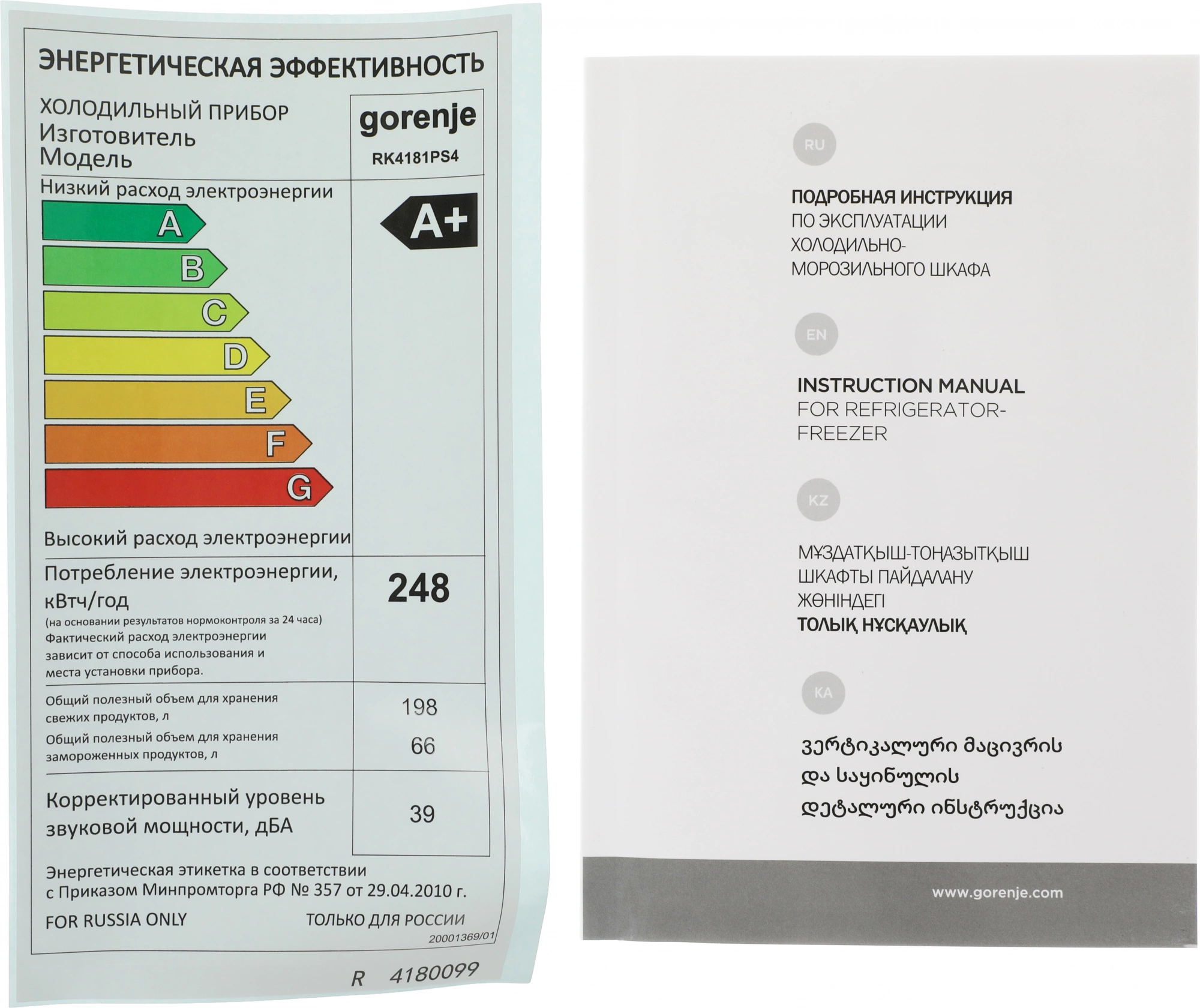 ЭНЕРГЕТИЧЕСКАЯ ЭФФЕКТИВНОСТЬ

ХОЛОДИЛЬНЫЙ ПРИБОР
Изготовитель
Модель

gorenje
RK4181PS4

Низкий расход электроэнергии

A
B
C
D
E
F
G

A+

Высокий расход электроэнергии

Потребление электроэнергии, кВтч/год
(на основании результатов нормоконтроля за 24 часа)
Фактический расход электроэнергии зависит от способа использования и места установки прибора.

248

Общий полезный объем для хранения свежих продуктов, л
198

Общий полезный объем для хранения замороженных продуктов, л
66

Корректированный уровень звуковой мощности, дБА
39

Энергетическая этикетка в соответствии с Приказом Минпромторга РФ № 357 от 29.04.2010 г.

FOR RUSSIA ONLY
ТОЛЬКО ДЛЯ РОССИИ
20001369/01

R 4180099

RU

ПОДРОБНАЯ ИНСТРУКЦИЯ
ПО ЭКСПЛУАТАЦИИ
ХОЛОДИЛЬНО-
МОРОЗИЛЬНОГО ШКАФА

EN

INSTRUCTION MANUAL
FOR REFRIGERATOR-
FREEZER

KZ

МҰЗДАТҚЫШ-ТОҢАЗЫТҚЫШ
ШКАФТЫ ПАЙДАЛАНУ
ЖӨНІНДЕГІ
ТОЛЫҚ НҰСҚАУЛЫҚ

KA

ვერტიკალური მაცივრის
და საყინულის
დეტალური ინსტრუქცია

www.gorenje.com